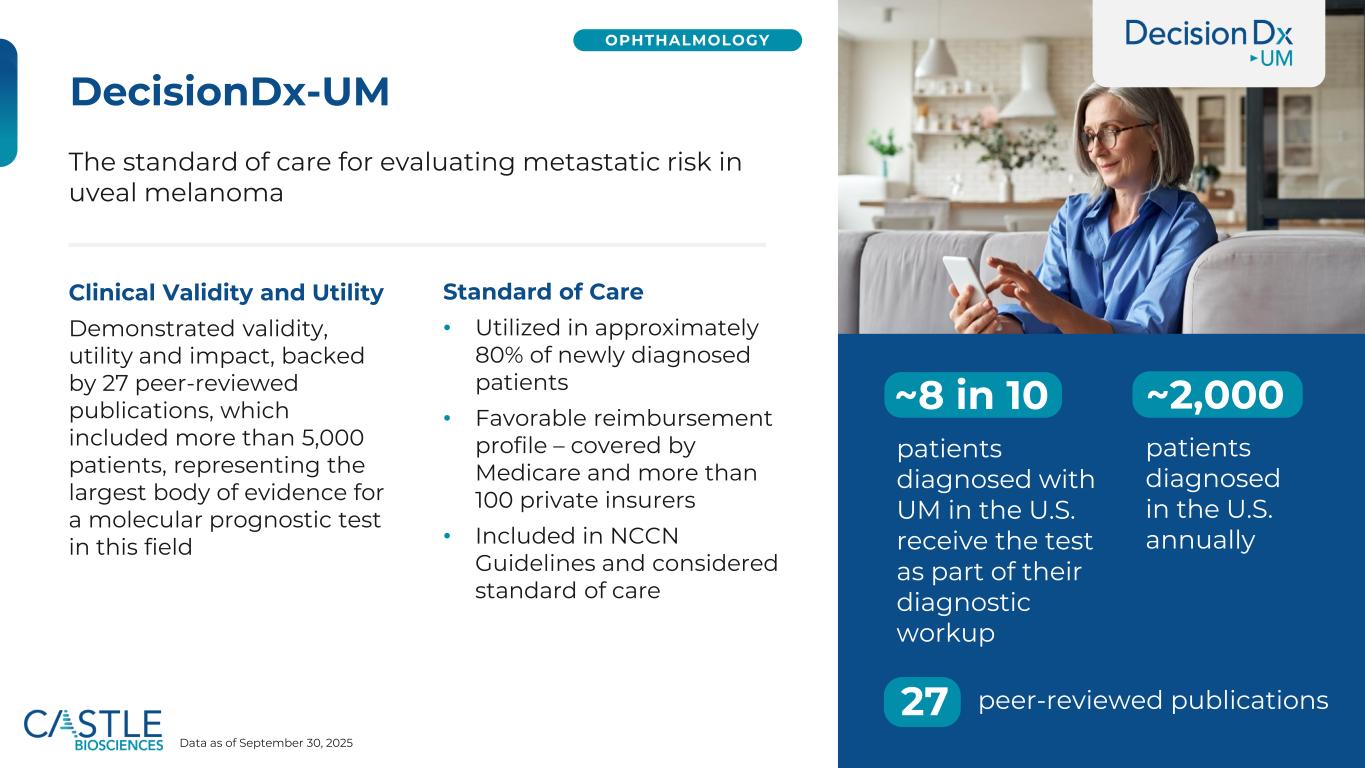 OPHTHALMOLOGY

DecisionDx-UM

The standard of care for evaluating metastatic risk in uveal melanoma

Clinical Validity and Utility

Demonstrated validity, utility and impact, backed by 27 peer-reviewed publications, which included more than 5,000 patients, representing the largest body of evidence for a molecular prognostic test in this field

Standard of Care

• Utilized in approximately 80% of newly diagnosed patients

• Favorable reimbursement profile – covered by Medicare and more than 100 private insurers

• Included in NCCN Guidelines and considered standard of care

DecisionDx UM

~8 in 10

patients diagnosed with UM in the U.S. receive the test as part of their diagnostic workup

~2,000

patients diagnosed in the U.S. annually

27 peer-reviewed publications

CASTLE BIOSCIENCES

Data as of September 30, 2025